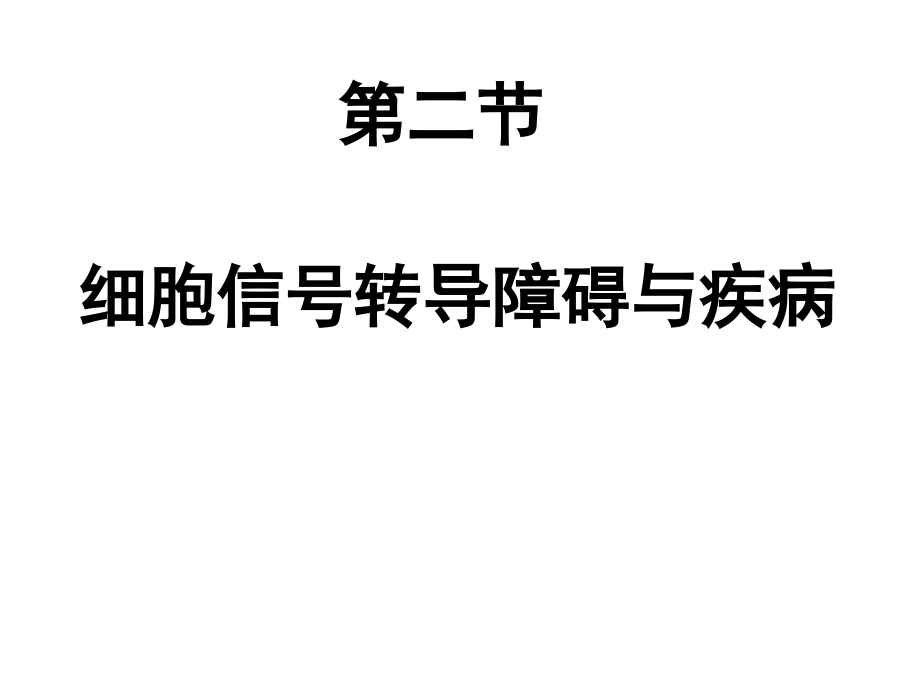 第二节

细胞信号转导障碍与疾病